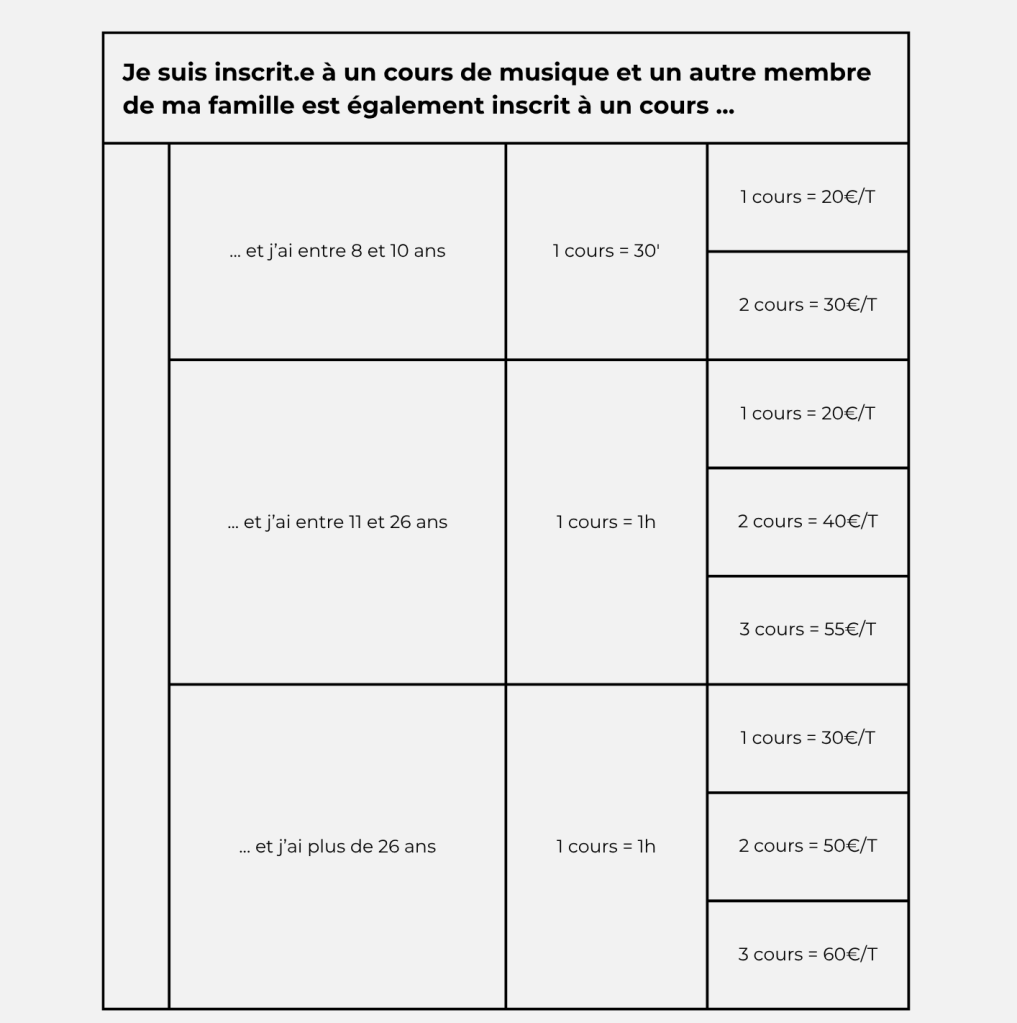 Je suis inscrit.e à un cours de musique et un autre membre de ma famille est également inscrit à un cours ...

| | | | |
|---|---|---|---|
| | ... et j'ai entre 8 et 10 ans | 1 cours = 30' | 1 cours = 20€/T |
| | | | 2 cours = 30€/T |
| | ... et j'ai entre 11 et 26 ans | 1 cours = 1h | 1 cours = 20€/T |
| | | | 2 cours = 40€/T |
| | | | 3 cours = 55€/T |
| | ... et j'ai plus de 26 ans | 1 cours = 1h | 1 cours = 30€/T |
| | | | 2 cours = 50€/T |
| | | | 3 cours = 60€/T |